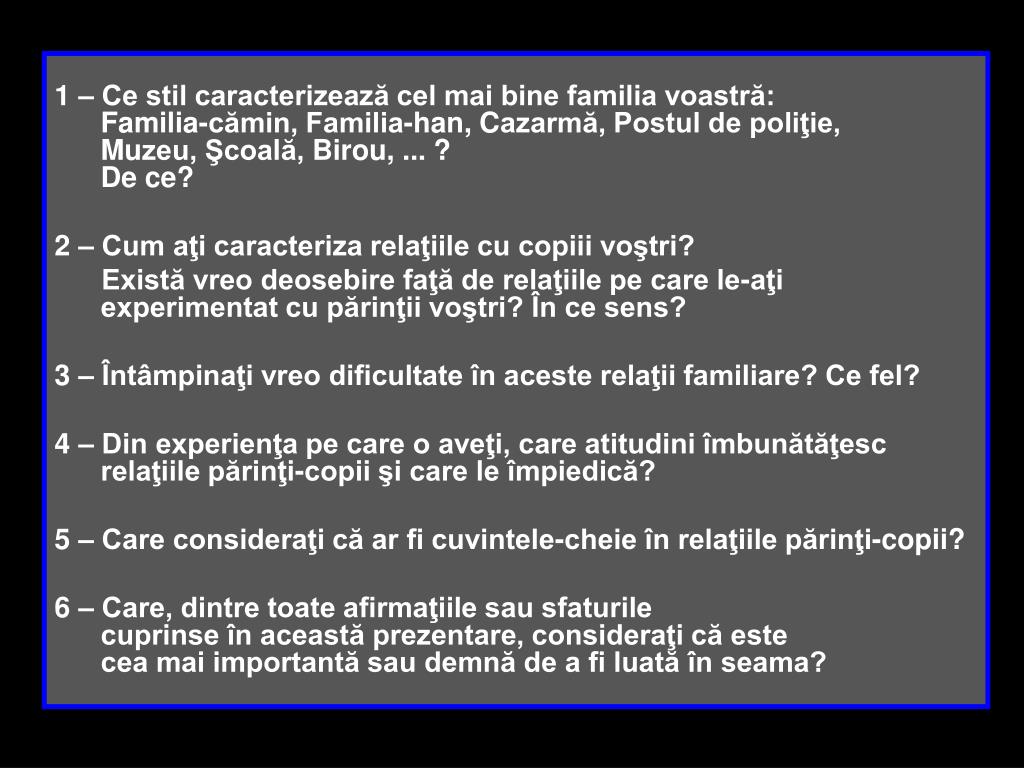 1 – Ce stil caracterizează cel mai bine familia voastră:
Familia-cămin, Familia-han, Cazarmă, Postul de poliţie, Muzeu, Şcoală, Birou, ... ?
De ce?

2 – Cum aţi caracteriza relaţiile cu copiii voştri?
Există vreo deosebire faţă de relaţiile pe care le-aţi experimentat cu părinţii voştri? În ce sens?

3 – Întâmpinaţi vreo dificultate în aceste relaţii familiare? Ce fel?

4 – Din experienţa pe care o aveţi, care atitudini îmbunătăţesc relaţiile părinţi-copii şi care le împiedică?

5 – Care consideraţi că ar fi cuvintele-cheie în relaţiile părinţi-copii?

6 – Care, dintre toate afirmaţiile sau sfaturile cuprinse în această prezentare, consideraţi că este cea mai importantă sau demnă de a fi luată în seama?